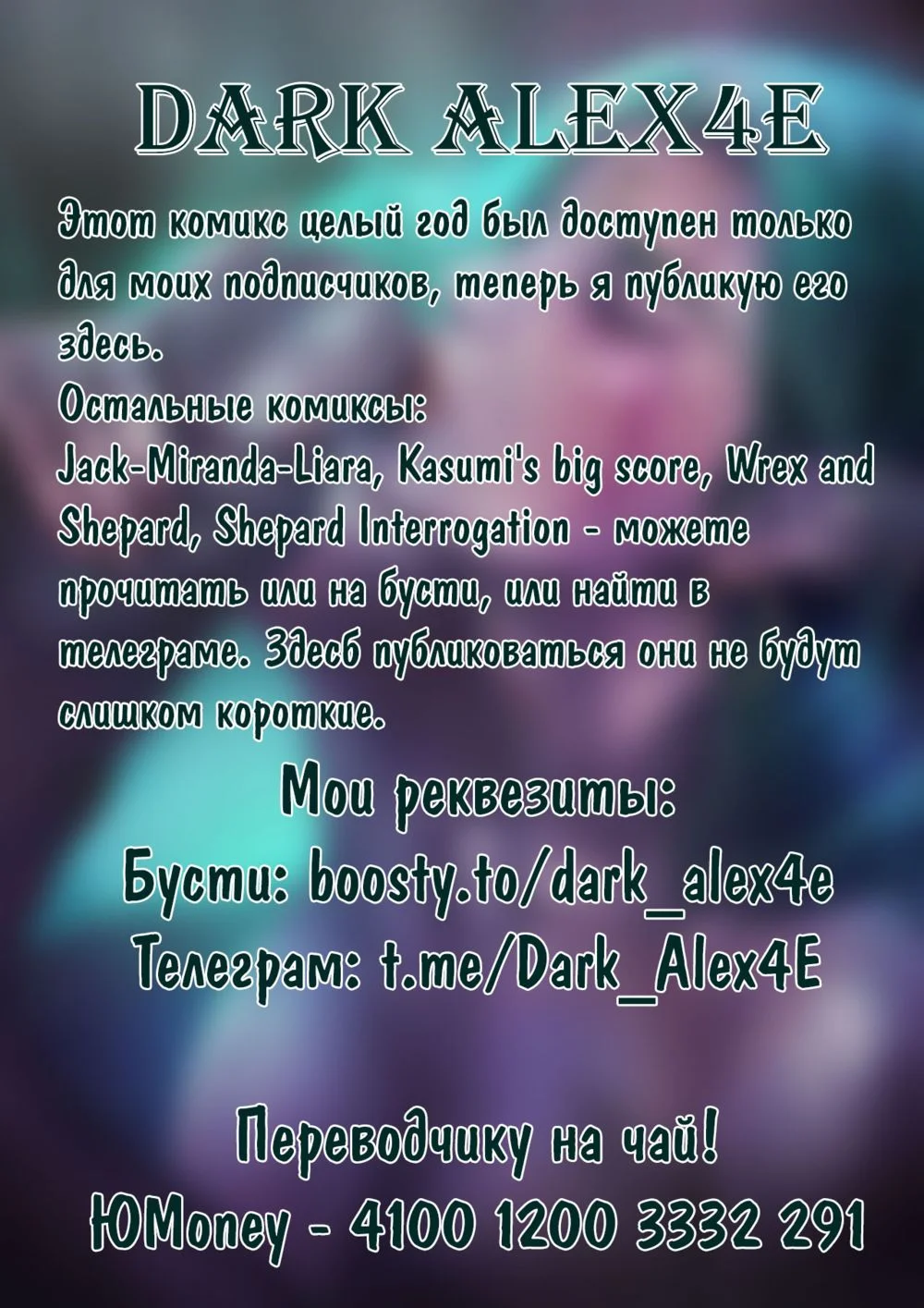 DARK ALEX4E

Этот комикс целый год был доступен только для моих подписчиков, теперь я публикую его здесь.
Остальные комиксы:
Jack-Miranda-Liara, Kasumi's big score, Wrex and Shepard, Shepard Interrogation - можете прочитать или на бусти, или найти в телеграме. Здесб публиковаться они не будут слишком короткие.

Мои реквезиты:
Бусти: boosty.to/dark_alex4e
Телеграм: t.me/Dark_Alex4E

Переводчику на чай!
ЮMoney - 4100 1200 3332 291